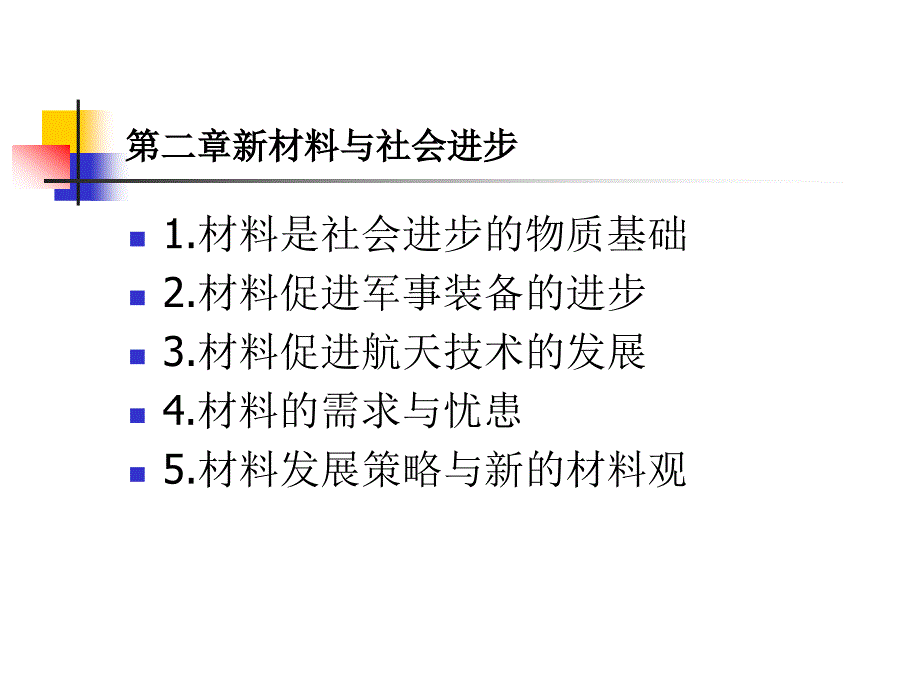 第二章新材料与社会进步

1.材料是社会进步的物质基础
2.材料促进军事装备的进步
3.材料促进航天技术的发展
4.材料的需求与忧患
5.材料发展策略与新的材料观